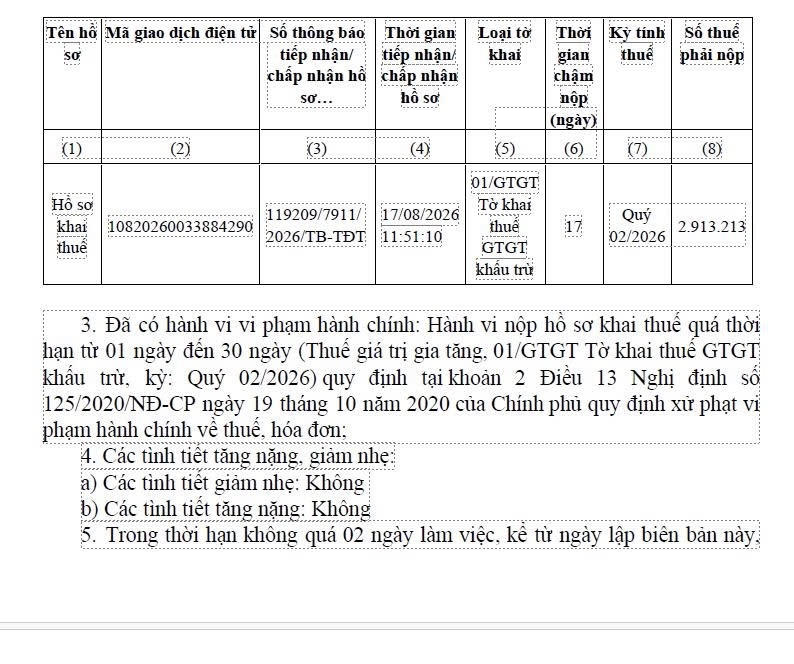 | Tên hồ sơ | Mã giao dịch điện tử | Số thông báo tiếp nhận/ chấp nhận hồ sơ... | Thời gian tiếp nhận/ chấp nhận hồ sơ | Loại tờ khai | Thời gian chậm nộp (ngày) | Kỳ tính thuế | Số thuế phải nộp |
|---|---|---|---|---|---|---|---|
| (1) | (2) | (3) | (4) | (5) | (6) | (7) | (8) |
| Hồ sơ khai thuế | 10820260033884290 | 119209/7911/ 2026/TB-TĐT | 17/08/2026 11:51:10 | 01/GTGT Tờ khai thuế GTGT khấu trừ | 17 | Quý 02/2026 | 2.913.213 |

3. Đã có hành vi vi phạm hành chính: Hành vi nộp hồ sơ khai thuế quá thời hạn từ 01 ngày đến 30 ngày (Thuế giá trị gia tăng, 01/GTGT Tờ khai thuế GTGT khấu trừ, kỳ: Quý 02/2026) quy định tại khoản 2 Điều 13 Nghị định số 125/2020/NĐ-CP ngày 19 tháng 10 năm 2020 của Chính phủ quy định xử phạt vi phạm hành chính về thuế, hóa đơn;

4. Các tình tiết tăng nặng, giảm nhẹ:

a) Các tình tiết giảm nhẹ: Không

b) Các tình tiết tăng nặng: Không

5. Trong thời hạn không quá 02 ngày làm việc, kể từ ngày lập biên bản này,